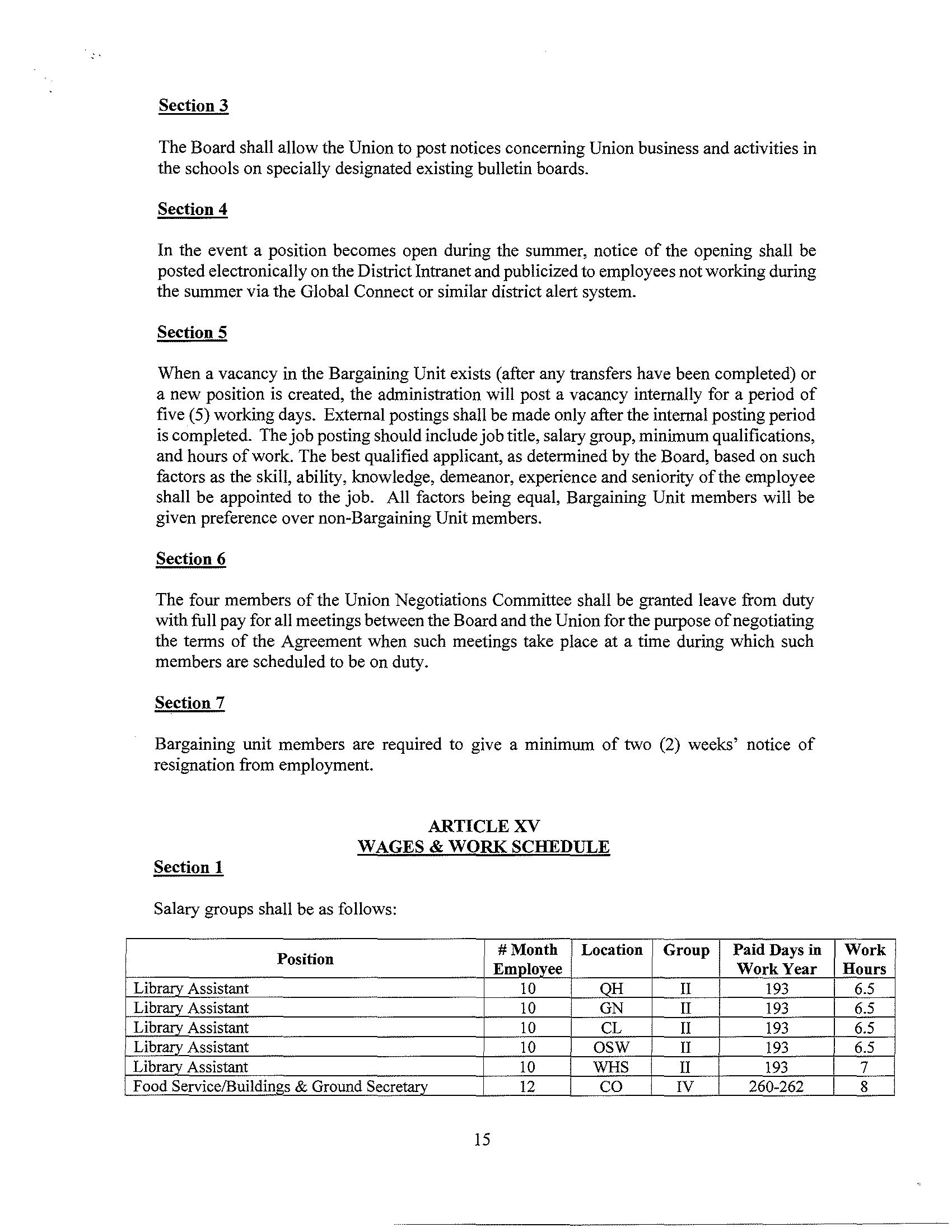 Section 3

The Board shall allow the Union to post notices concerning Union business and activities in the schools on specially designated existing bulletin boards.

Section 4

In the event a position becomes open during the summer, notice of the opening shall be posted electronically on the District Intranet and publicized to employees not working during the summer via the Global Connect or similar district alert system.

Section 5

When a vacancy in the Bargaining Unit exists (after any transfers have been completed) or a new position is created, the administration will post a vacancy internally for a period of five (5) working days. External postings shall be made only after the internal posting period is completed. The job posting should include job title, salary group, minimum qualifications, and hours of work. The best qualified applicant, as determined by the Board, based on such factors as the skill, ability, knowledge, demeanor, experience and seniority of the employee shall be appointed to the job. All factors being equal, Bargaining Unit members will be given preference over non-Bargaining Unit members.

Section 6

The four members of the Union Negotiations Committee shall be granted leave from duty with full pay for all meetings between the Board and the Union for the purpose of negotiating the terms of the Agreement when such meetings take place at a time during which such members are scheduled to be on duty.

Section 7

Bargaining unit members are required to give a minimum of two (2) weeks' notice of resignation from employment.

ARTICLE XV
WAGES & WORK SCHEDULE

Section 1

Salary groups shall be as follows:

| Position | # Month Employee | Location | Group | Paid Days in Work Year | Work Hours |
|---|---|---|---|---|---|
| Library Assistant | 10 | QH | II | 193 | 6.5 |
| Library Assistant | 10 | GN | II | 193 | 6.5 |
| Library Assistant | 10 | CL | II | 193 | 6.5 |
| Library Assistant | 10 | OSW | II | 193 | 6.5 |
| Library Assistant | 10 | WHS | II | 193 | 7 |
| Food Service/Buildings & Ground Secretary | 12 | CO | IV | 260-262 | 8 |

15